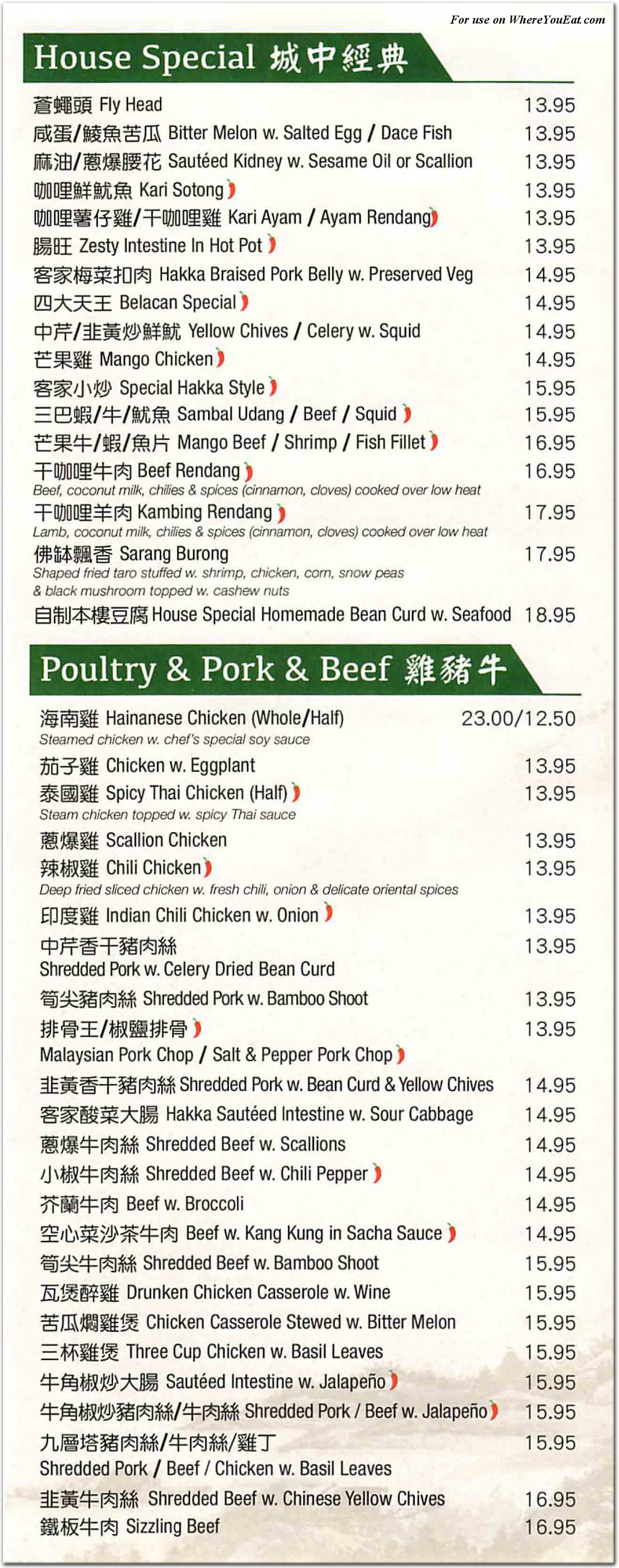 For use on WhereYouEat.com

House Special 城中經典

蒼蠅頭 Fly Head 13.95
咸蛋/鯪魚苦瓜 Bitter Melon w. Salted Egg / Dace Fish 13.95
麻油/蔥爆腰花 Sautéed Kidney w. Sesame Oil or Scallion 13.95
咖哩鮮魷魚 Kari Sotong 13.95
咖哩薯仔雞/干咖哩雞 Kari Ayam / Ayam Rendang 13.95
腸旺 Zesty Intestine In Hot Pot 13.95
客家梅菜扣肉 Hakka Braised Pork Belly w. Preserved Veg 14.95
四大天王 Belacan Special 14.95
中芹/韭黃炒鮮魷 Yellow Chives / Celery w. Squid 14.95
芒果雞 Mango Chicken 14.95
客家小炒 Special Hakka Style 15.95
三巴蝦/牛/魷魚 Sambal Udang / Beef / Squid 15.95
芒果牛/蝦/魚片 Mango Beef / Shrimp / Fish Fillet 16.95
干咖哩牛肉 Beef Rendang 16.95
Beef, coconut milk, chilies & spices (cinnamon, cloves) cooked over low heat
干咖哩羊肉 Kambing Rendang 17.95
Lamb, coconut milk, chilies & spices (cinnamon, cloves) cooked over low heat
佛缽飄香 Sarang Burong 17.95
Shaped fried taro stuffed w. shrimp, chicken, corn, snow peas & black mushroom topped w. cashew nuts
自制本樓豆腐 House Special Homemade Bean Curd w. Seafood 18.95

Poultry & Pork & Beef 雞豬牛

海南雞 Hainanese Chicken (Whole/Half) 23.00/12.50
Steamed chicken w. chef's special soy sauce
茄子雞 Chicken w. Eggplant 13.95
泰國雞 Spicy Thai Chicken (Half) 13.95
Steam chicken topped w. spicy Thai sauce
蔥爆雞 Scallion Chicken 13.95
辣椒雞 Chili Chicken 13.95
Deep fried sliced chicken w. fresh chili, onion & delicate oriental spices
印度雞 Indian Chili Chicken w. Onion 13.95
中芹香干豬肉絲 13.95
Shredded Pork w. Celery Dried Bean Curd
筍尖豬肉絲 Shredded Pork w. Bamboo Shoot 13.95
排骨王/椒鹽排骨 13.95
Malaysian Pork Chop / Salt & Pepper Pork Chop
韭黃香干豬肉絲 Shredded Pork w. Bean Curd & Yellow Chives 14.95
客家酸菜大腸 Hakka Sautéed Intestine w. Sour Cabbage 14.95
蔥爆牛肉絲 Shredded Beef w. Scallions 14.95
小椒牛肉絲 Shredded Beef w. Chili Pepper 14.95
芥蘭牛肉 Beef w. Broccoli 14.95
空心菜沙茶牛肉 Beef w. Kang Kung in Sacha Sauce 14.95
筍尖牛肉絲 Shredded Beef w. Bamboo Shoot 15.95
瓦煲醉雞 Drunken Chicken Casserole w. Wine 15.95
苦瓜燜雞煲 Chicken Casserole Stewed w. Bitter Melon 15.95
三杯雞煲 Three Cup Chicken w. Basil Leaves 15.95
牛角椒炒大腸 Sautéed Intestine w. Jalapeño 15.95
牛角椒炒豬肉絲/牛肉絲 Shredded Pork / Beef w. Jalapeño 15.95
九層塔豬肉絲/牛肉絲/雞丁 15.95
Shredded Pork / Beef / Chicken w. Basil Leaves
韭黃牛肉絲 Shredded Beef w. Chinese Yellow Chives 16.95
鐵板牛肉 Sizzling Beef 16.95